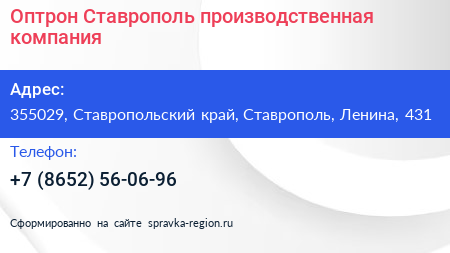 Оптрон Ставрополь производственная компания

Адрес:
355029, Ставропольский край, Ставрополь, Ленина, 431

Телефон:
+7 (8652) 56-06-96

Сформированно на сайте spravka-region.ru